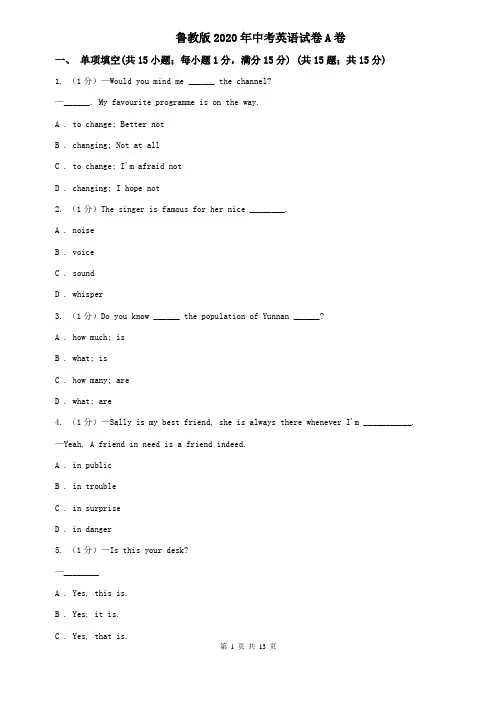 鲁教版2020年中考英语试卷A卷

一、 单项填空(共15小题；每小题1分，满分15分) (共15题；共15分)

1. （1分）—Would you mind me ______ the channel?

—______. My favourite programme is on the way.

A . to change; Better not

B . changing; Not at all

C . to change; I'm afraid not

D . changing; I hope not

2. （1分）The singer is famous for her nice ________.

A . noise

B . voice

C . sound

D . whisper

3. （1分）Do you know ______ the population of Yunnan ______?

A . how much; is

B . what; is

C . how many; are

D . what; are

4. （1分）—Sally is my best friend, she is always there whenever I'm ___________.

—Yeah. A friend in need is a friend indeed.

A . in public

B . in trouble

C . in surprise

D . in danger

5. （1分）—Is this your desk?

—________

A . Yes, this is.

B . Yes, it is.

C . Yes, that is.

第 1 页 共 13 页